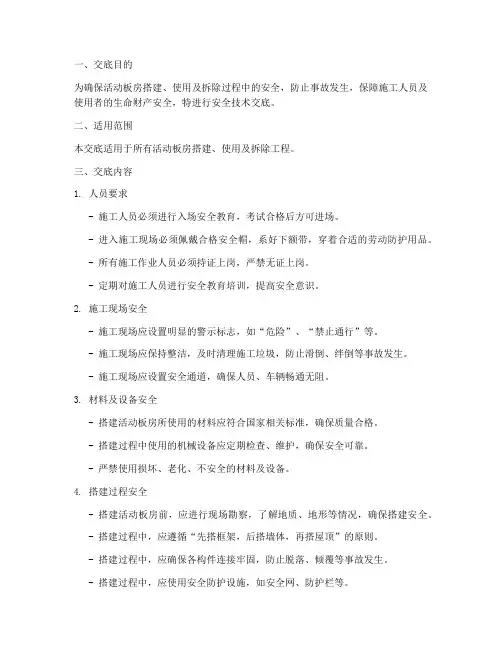 一、交底目的

为确保活动板房搭建、使用及拆除过程中的安全，防止事故发生，保障施工人员及使用者的生命财产安全，特进行安全技术交底。

二、适用范围

本交底适用于所有活动板房搭建、使用及拆除工程。

三、交底内容

1. 人员要求

- 施工人员必须进行入场安全教育，考试合格后方可进场。

- 进入施工现场必须佩戴合格安全帽，系好下颌带，穿着合适的劳动防护用品。

- 所有施工作业人员必须持证上岗，严禁无证上岗。

- 定期对施工人员进行安全教育培训，提高安全意识。

2. 施工现场安全

- 施工现场应设置明显的警示标志，如“危险”、“禁止通行”等。

- 施工现场应保持整洁，及时清理施工垃圾，防止滑倒、绊倒等事故发生。

- 施工现场应设置安全通道，确保人员、车辆畅通无阻。

3. 材料及设备安全

- 搭建活动板房所使用的材料应符合国家相关标准，确保质量合格。

- 搭建过程中使用的机械设备应定期检查、维护，确保安全可靠。

- 严禁使用损坏、老化、不安全的材料及设备。

4. 搭建过程安全

- 搭建活动板房前，应进行现场勘察，了解地质、地形等情况，确保搭建安全。

- 搭建过程中，应遵循“先搭框架，后搭墙体，再搭屋顶”的原则。

- 搭建过程中，应确保各构件连接牢固，防止脱落、倾覆等事故发生。

- 搭建过程中，应使用安全防护设施，如安全网、防护栏等。